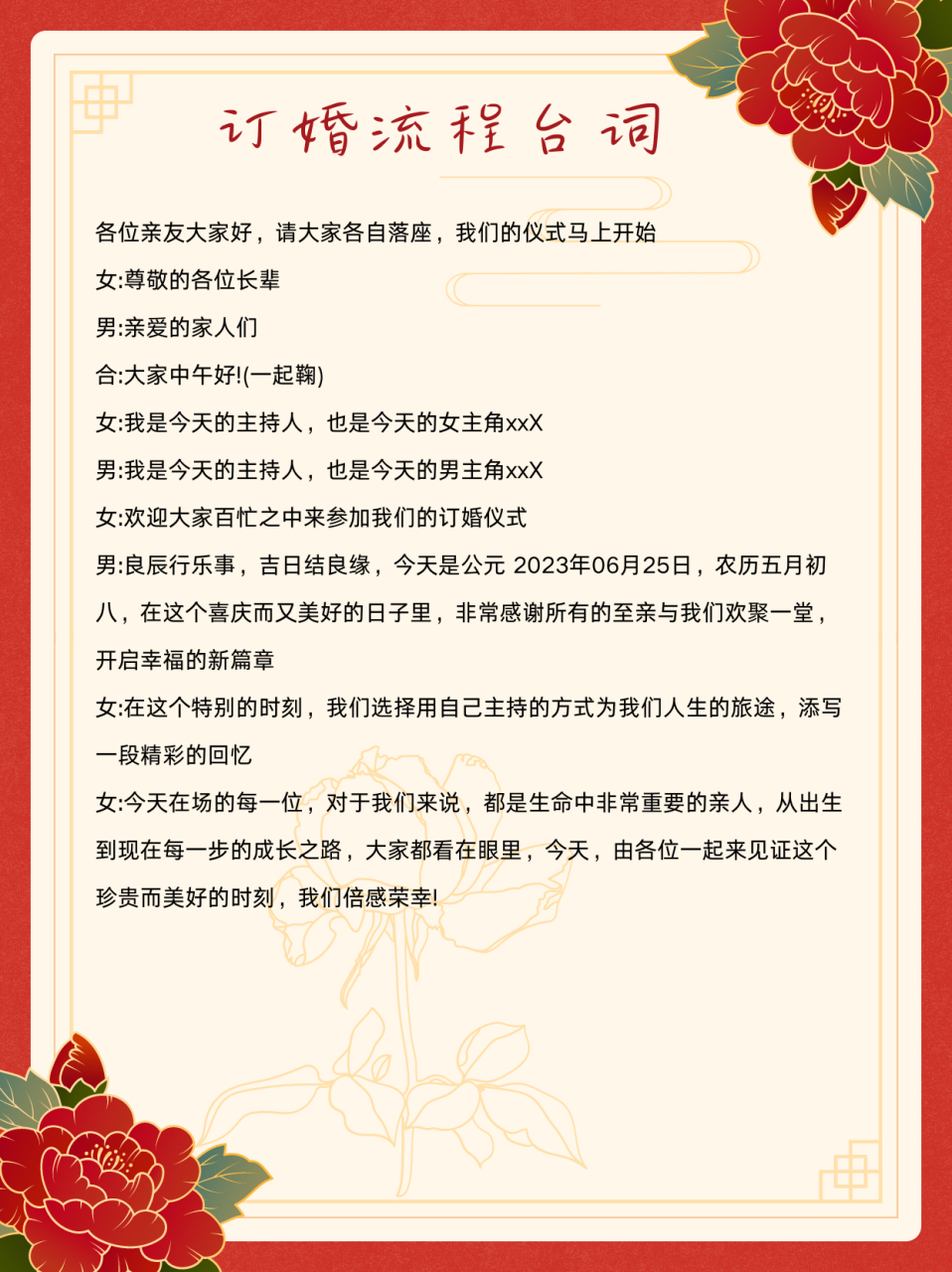 订婚流程台词

各位亲友大家好，请大家各自落座，我们的仪式马上开始

女:尊敬的各位长辈

男:亲爱的家人们

合:大家中午好!(一起鞠)

女:我是今天的主持人，也是今天的女主角xxX

男:我是今天的主持人，也是今天的男主角xxX

女:欢迎大家百忙之中来参加我们的订婚仪式

男:良辰行乐事，吉日结良缘，今天是公元 2023年06月25日，农历五月初八，在这个喜庆而又美好的日子里，非常感谢所有的至亲与我们欢聚一堂，开启幸福的新篇章

女:在这个特别的时刻，我们选择用自己主持的方式为我们人生的旅途，添写一段精彩的回忆

女:今天在场的每一位，对于我们来说，都是生命中非常重要的亲人，从出生到现在每一步的成长之路，大家都看在眼里，今天，由各位一起来见证这个珍贵而美好的时刻，我们倍感荣幸!